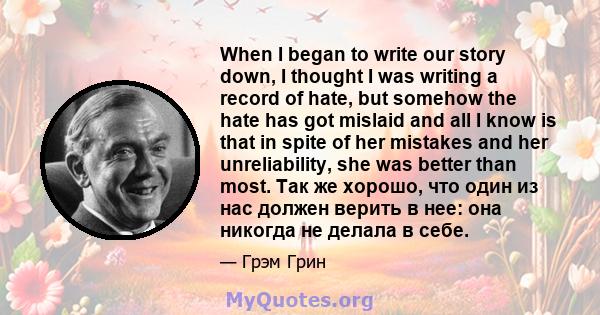 When I began to write our story down, I thought I was writing a record of hate, but somehow the hate has got mislaid and all I know is that in spite of her mistakes and her unreliability, she was better than most. Так же хорошо, что один из нас должен верить в нее: она никогда не делала в себе.

— Грэм Грин

MyQuotes.org